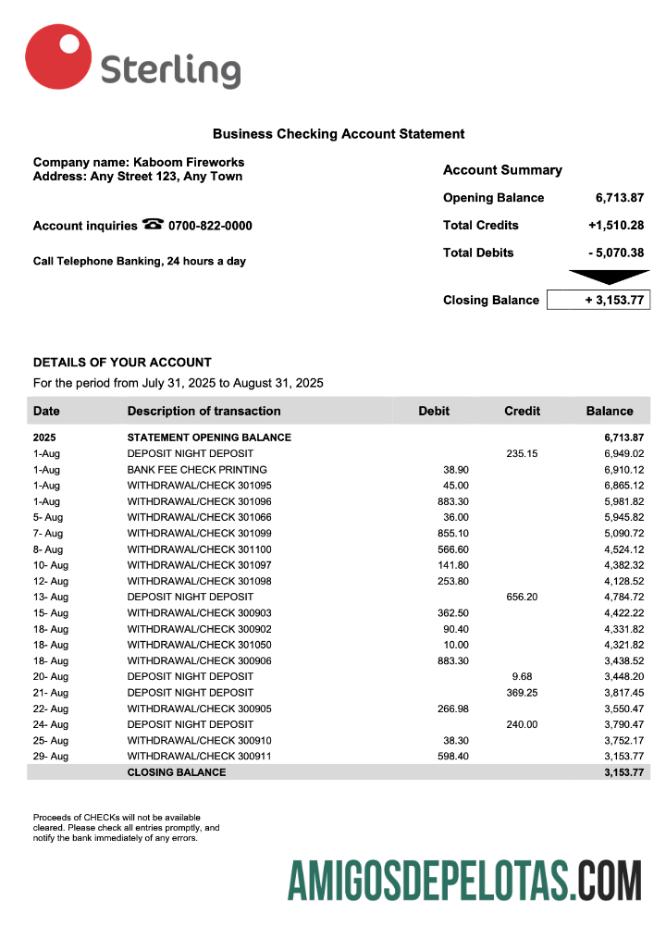 Sterling

Business Checking Account Statement

Company name: Kaboom Fireworks
Address: Any Street 123, Any Town

Account inquiries ☎ 0700-822-0000

Call Telephone Banking, 24 hours a day

Account Summary

| | |
|---|---|
| Opening Balance | 6,713.87 |
| Total Credits | +1,510.28 |
| Total Debits | - 5,070.38 |
| Closing Balance | + 3,153.77 |

DETAILS OF YOUR ACCOUNT
For the period from July 31, 2025 to August 31, 2025

| Date | Description of transaction | Debit | Credit | Balance |
|---|---|---|---|---|
| 2025 | STATEMENT OPENING BALANCE | | | 6,713.87 |
| 1-Aug | DEPOSIT NIGHT DEPOSIT | | 235.15 | 6,949.02 |
| 1-Aug | BANK FEE CHECK PRINTING | 38.90 | | 6,910.12 |
| 1-Aug | WITHDRAWAL/CHECK 301095 | 45.00 | | 6,865.12 |
| 1-Aug | WITHDRAWAL/CHECK 301096 | 883.30 | | 5,981.82 |
| 5- Aug | WITHDRAWAL/CHECK 301066 | 36.00 | | 5,945.82 |
| 7- Aug | WITHDRAWAL/CHECK 301099 | 855.10 | | 5,090.72 |
| 8- Aug | WITHDRAWAL/CHECK 301100 | 566.60 | | 4,524.12 |
| 10- Aug | WITHDRAWAL/CHECK 301097 | 141.80 | | 4,382.32 |
| 12- Aug | WITHDRAWAL/CHECK 301098 | 253.80 | | 4,128.52 |
| 13- Aug | DEPOSIT NIGHT DEPOSIT | | 656.20 | 4,784.72 |
| 15- Aug | WITHDRAWAL/CHECK 300903 | 362.50 | | 4,422.22 |
| 18- Aug | WITHDRAWAL/CHECK 300902 | 90.40 | | 4,331.82 |
| 18- Aug | WITHDRAWAL/CHECK 301050 | 10.00 | | 4,321.82 |
| 18- Aug | WITHDRAWAL/CHECK 300906 | 883.30 | | 3,438.52 |
| 20- Aug | DEPOSIT NIGHT DEPOSIT | | 9.68 | 3,448.20 |
| 21- Aug | DEPOSIT NIGHT DEPOSIT | | 369.25 | 3,817.45 |
| 22- Aug | WITHDRAWAL/CHECK 300905 | 266.98 | | 3,550.47 |
| 24- Aug | DEPOSIT NIGHT DEPOSIT | | 240.00 | 3,790.47 |
| 25- Aug | WITHDRAWAL/CHECK 300910 | 38.30 | | 3,752.17 |
| 29- Aug | WITHDRAWAL/CHECK 300911 | 598.40 | | 3,153.77 |
| | CLOSING BALANCE | | | 3,153.77 |

Proceeds of CHECKs will not be available cleared. Please check all entries promptly, and notify the bank immediately of any errors.

AMIGOSDEPELOTAS.COM